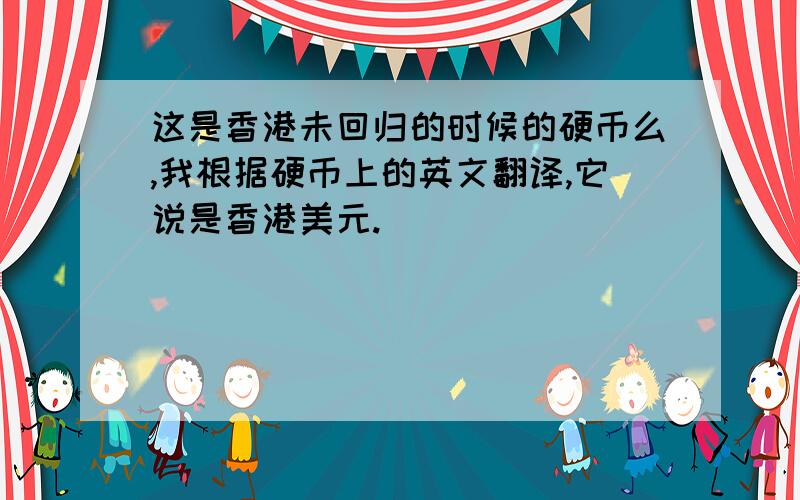 这是香港未回归的时候的硬币么,我根据硬币上的英文翻译,它说是香港美元.